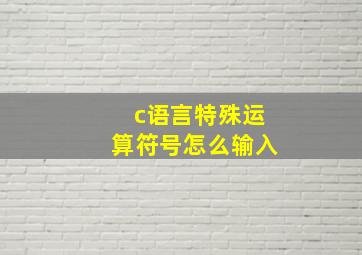 c语言特殊运算符号怎么输入